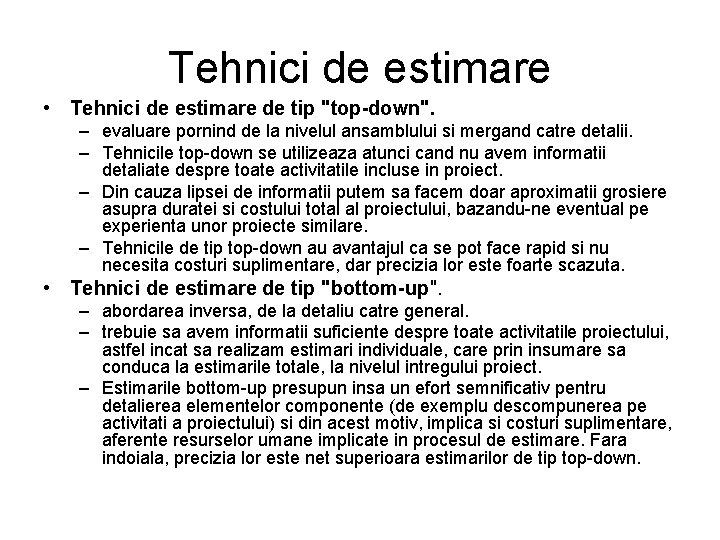 Tehnici de estimare

• Tehnici de estimare de tip "top-down".
  – evaluare pornind de la nivelul ansamblului si mergand catre detalii.
  – Tehnicile top-down se utilizeaza atunci cand nu avem informatii detaliate despre toate activitatile incluse in proiect.
  – Din cauza lipsei de informatii putem sa facem doar aproximatii grosiere asupra duratei si costului total al proiectului, bazandu-ne eventual pe experienta unor proiecte similare.
  – Tehnicile de tip top-down au avantajul ca se pot face rapid si nu necesita costuri suplimentare, dar precizia lor este foarte scazuta.
• Tehnici de estimare de tip "bottom-up".
  – abordarea inversa, de la detaliu catre general.
  – trebuie sa avem informatii suficiente despre toate activitatile proiectului, astfel incat sa realizam estimari individuale, care prin insumare sa conduca la estimarile totale, la nivelul intregului proiect.
  – Estimarile bottom-up presupun insa un efort semnificativ pentru detalierea elementelor componente (de exemplu descompunerea pe activitati a proiectului) si din acest motiv, implica si costuri suplimentare, aferente resurselor umane implicate in procesul de estimare. Fara indoiala, precizia lor este net superioara estimarilor de tip top-down.